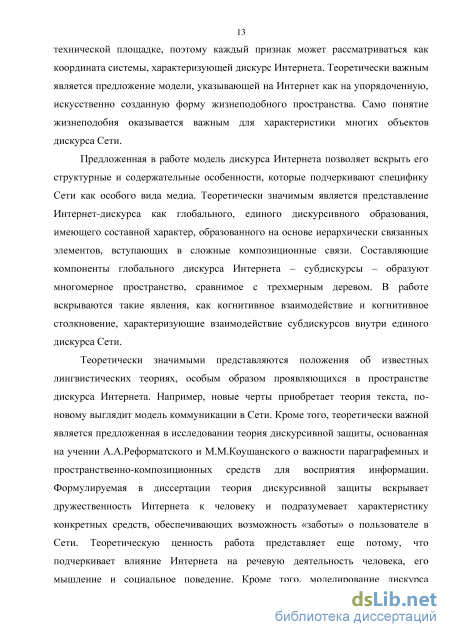 13

технической площадке, поэтому каждый признак может рассматриваться как координата системы, характеризующей дискурс Интернета. Теоретически важным является предложение модели, указывающей на Интернет как на упорядоченную, искусственно созданную форму жизнеподобного пространства. Само понятие жизнеподобия оказывается важным для характеристики многих объектов дискурса Сети.

Предложенная в работе модель дискурса Интернета позволяет вскрыть его структурные и содержательные особенности, которые подчеркивают специфику Сети как особого вида медиа. Теоретически значимым является представление Интернет-дискурса как глобального, единого дискурсивного образования, имеющего составной характер, образованного на основе иерархически связанных элементов, вступающих в сложные композиционные связи. Составляющие компоненты глобального дискурса Интернета – субдискурсы – образуют многомерное пространство, сравнимое с трехмерным деревом. В работе вскрываются такие явления, как когнитивное взаимодействие и когнитивное столкновение, характеризующие взаимодействие субдискурсов внутри единого дискурса Сети.

Теоретически значимыми представляются положения об известных лингвистических теориях, особым образом проявляющихся в пространстве дискурса Интернета. Например, новые черты приобретает теория текста, по-новому выглядит модель коммуникации в Сети. Кроме того, теоретически важной является предложенная в исследовании теория дискурсивной защиты, основанная на учении А.А.Реформатского и М.М.Коушанского о важности параграфемных и пространственно-композиционных средств для восприятия информации. Формулируемая в диссертации теория дискурсивной защиты вскрывает дружественность Интернета к человеку и подразумевает характеристику конкретных средств, обеспечивающих возможность «заботы» о пользователе в Сети. Теоретическую ценность работа представляет еще потому, что подчеркивает влияние Интернета на речевую деятельность человека, его мышление и социальное поведение. Кроме того, моделирование дискурса

dsLib.net
библиотека диссертаций